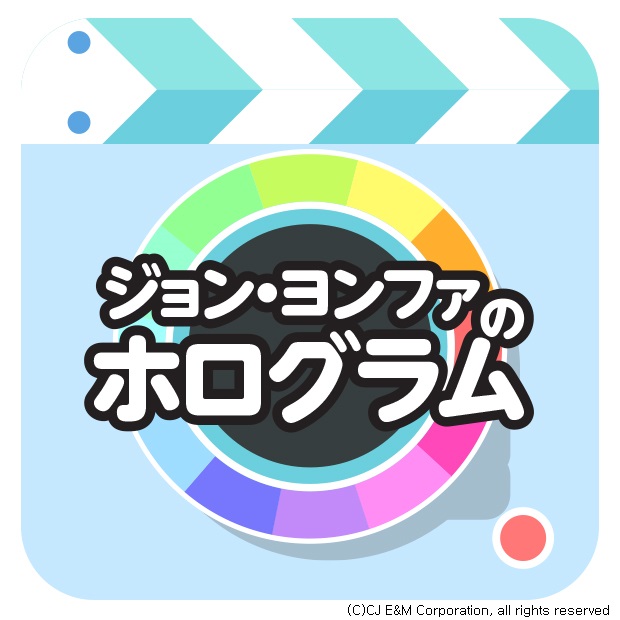 ジョン・ヨンファの
ホログラム

(C)CJ E&M Corporation, all rights reserved